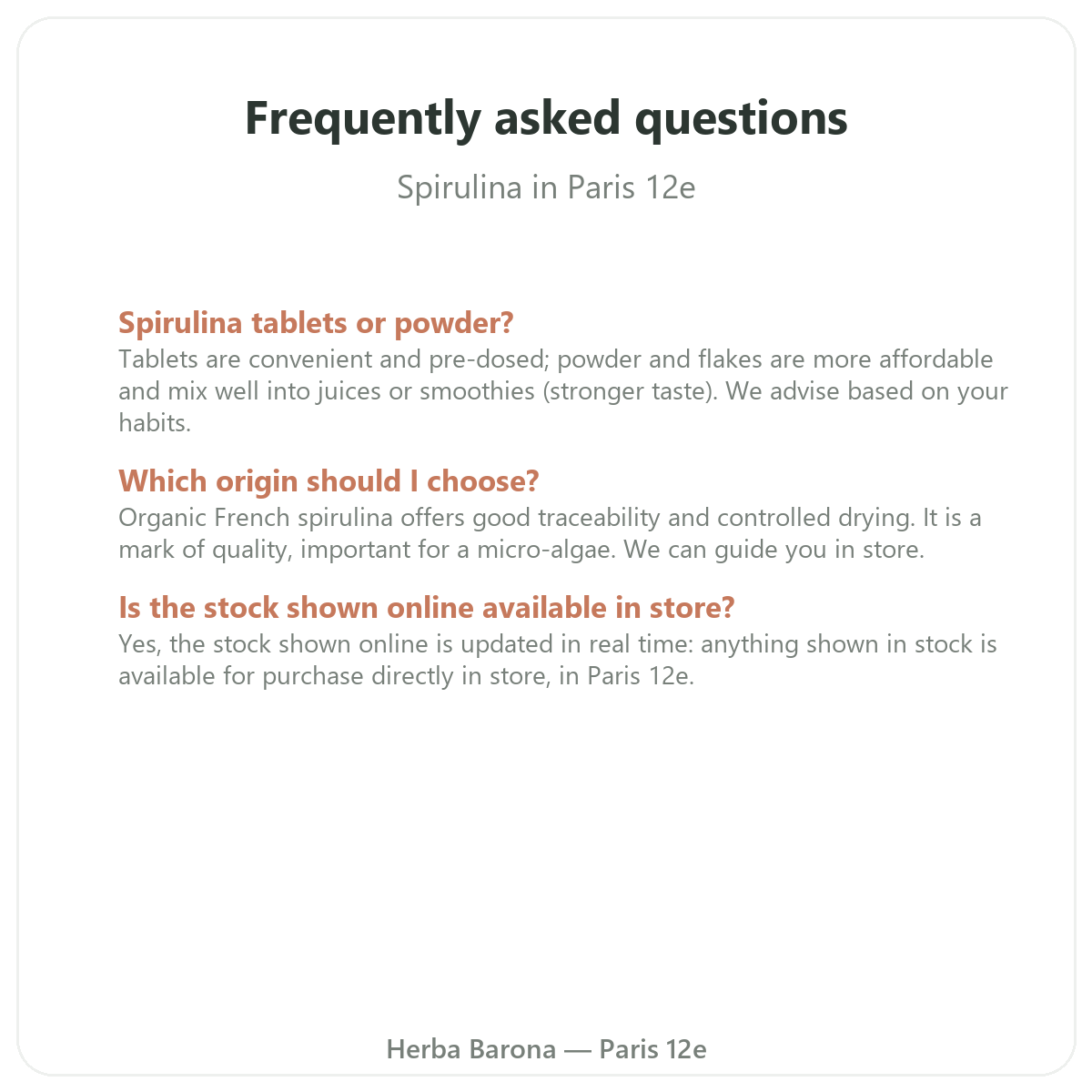 Frequently asked questions

Spirulina in Paris 12e

Spirulina tablets or powder?

Tablets are convenient and pre-dosed; powder and flakes are more affordable and mix well into juices or smoothies (stronger taste). We advise based on your habits.

Which origin should I choose?

Organic French spirulina offers good traceability and controlled drying. It is a mark of quality, important for a micro-algae. We can guide you in store.

Is the stock shown online available in store?

Yes, the stock shown online is updated in real time: anything shown in stock is available for purchase directly in store, in Paris 12e.

Herba Barona — Paris 12e